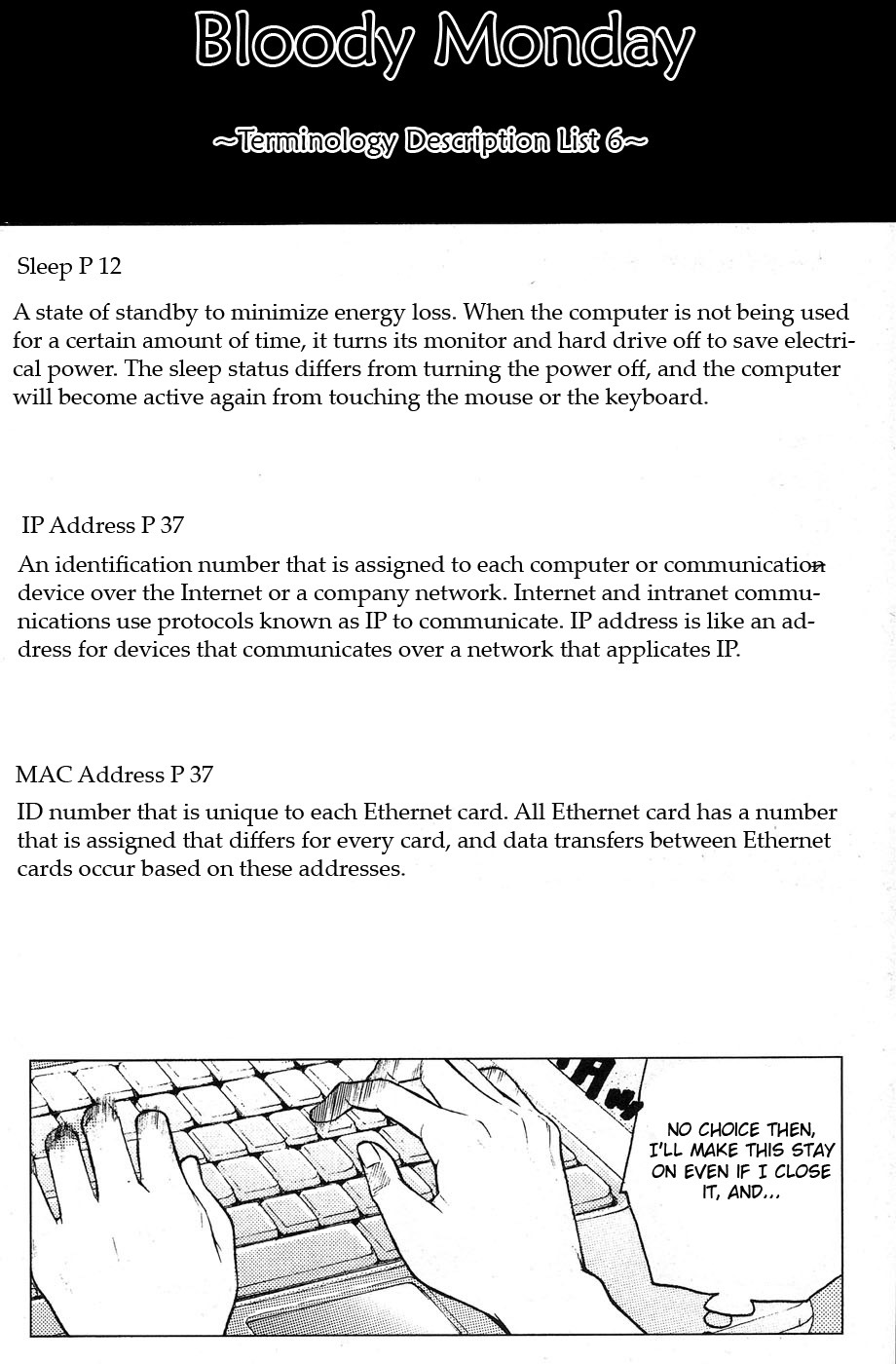 Bloody Monday

~Terminology Description List 6~

Sleep P 12

A state of standby to minimize energy loss. When the computer is not being used for a certain amount of time, it turns its monitor and hard drive off to save electrical power. The sleep status differs from turning the power off, and the computer will become active again from touching the mouse or the keyboard.

IP Address P 37

An identification number that is assigned to each computer or communication device over the Internet or a company network. Internet and intranet communications use protocols known as IP to communicate. IP address is like an address for devices that communicates over a network that applicates IP.

MAC Address P 37

ID number that is unique to each Ethernet card. All Ethernet card has a number that is assigned that differs for every card, and data transfers between Ethernet cards occur based on these addresses.

NO CHOICE THEN, I'LL MAKE THIS STAY ON EVEN IF I CLOSE IT, AND...